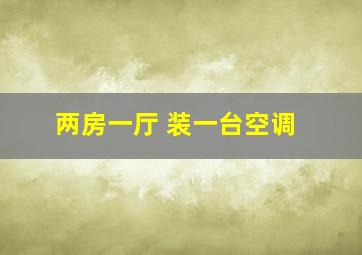 两房一厅 装一台空调